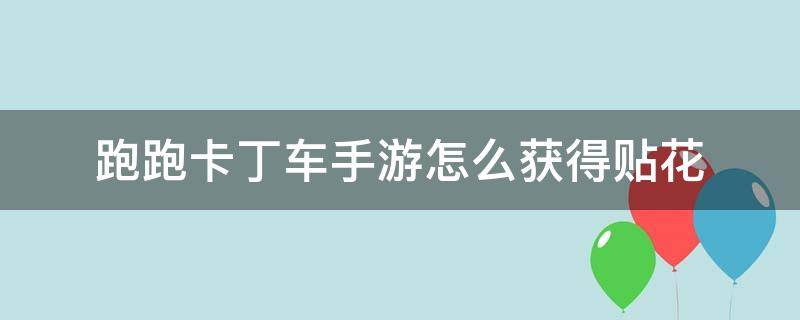 跑跑卡丁车手游怎么获得贴花